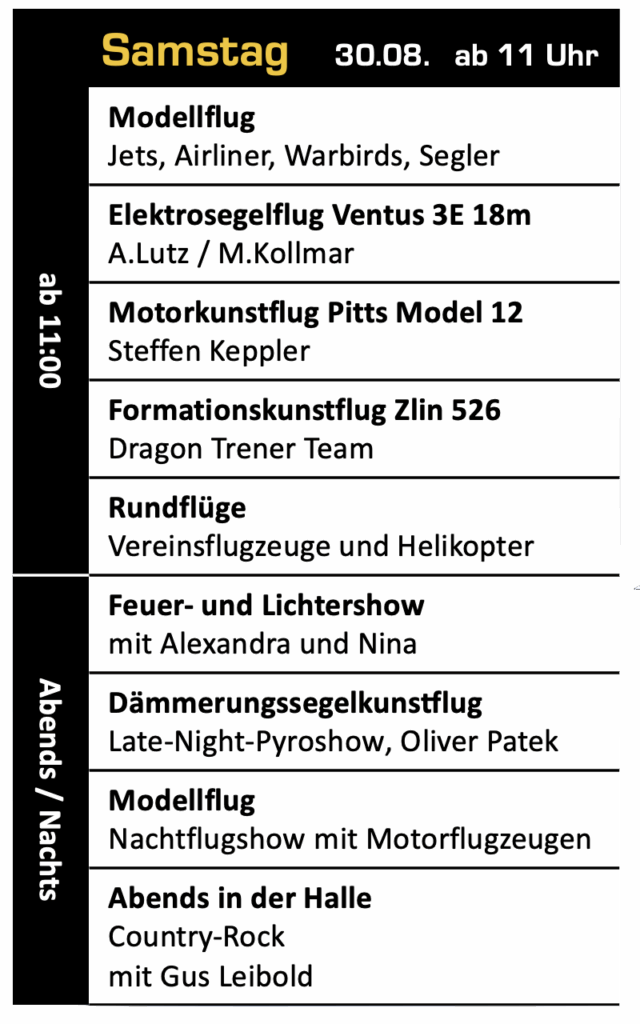 Samstag 30.08. ab 11 Uhr

ab 11:00

Modellflug
Jets, Airliner, Warbirds, Segler

Elektrosegelflug Ventus 3E 18m
A.Lutz / M.Kollmar

Motorkunstflug Pitts Model 12
Steffen Keppler

Formationskunstflug Zlin 526
Dragon Trener Team

Rundflüge
Vereinsflugzeuge und Helikopter

Abends / Nachts

Feuer- und Lichtershow
mit Alexandra und Nina

Dämmerungssegelkunstflug
Late-Night-Pyroshow, Oliver Patek

Modellflug
Nachtflugshow mit Motorflugzeugen

Abends in der Halle
Country-Rock
mit Gus Leibold